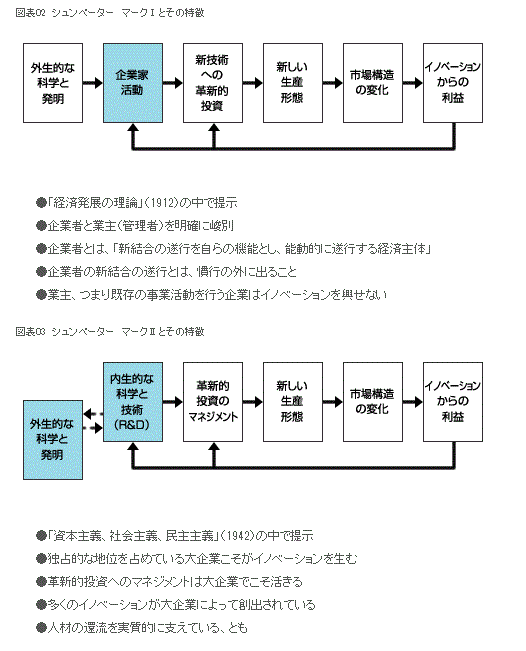 図表02 シュンペーター マークⅠとその特徴

外生的な科学と発明

企業家活動

新技術への革新的投資

新しい生産形態

市場構造の変化

イノベーションからの利益

●「経済発展の理論」(1912)の中で提示
●企業者と業主(管理者)を明確に峻別
●企業者とは、「新結合の遂行を自らの機能とし、能動的に遂行する経済主体」
●企業者の新結合の遂行とは、慣行の外に出ること
●業主、つまり既存の事業活動を行う企業はイノベーションを興せない

図表03 シュンペーター マークⅡとその特徴

外生的な科学と発明

内生的な科学と技術(R&D)

革新的投資のマネジメント

新しい生産形態

市場構造の変化

イノベーションからの利益

●「資本主義、社会主義、民主主義」(1942)の中で提示
●独占的な地位を占めている大企業こそがイノベーションを生む
●革新的投資へのマネジメントは大企業でこそ活きる
●多くのイノベーションが大企業によって創出されている
●人材の還流を実質的に支えている、とも